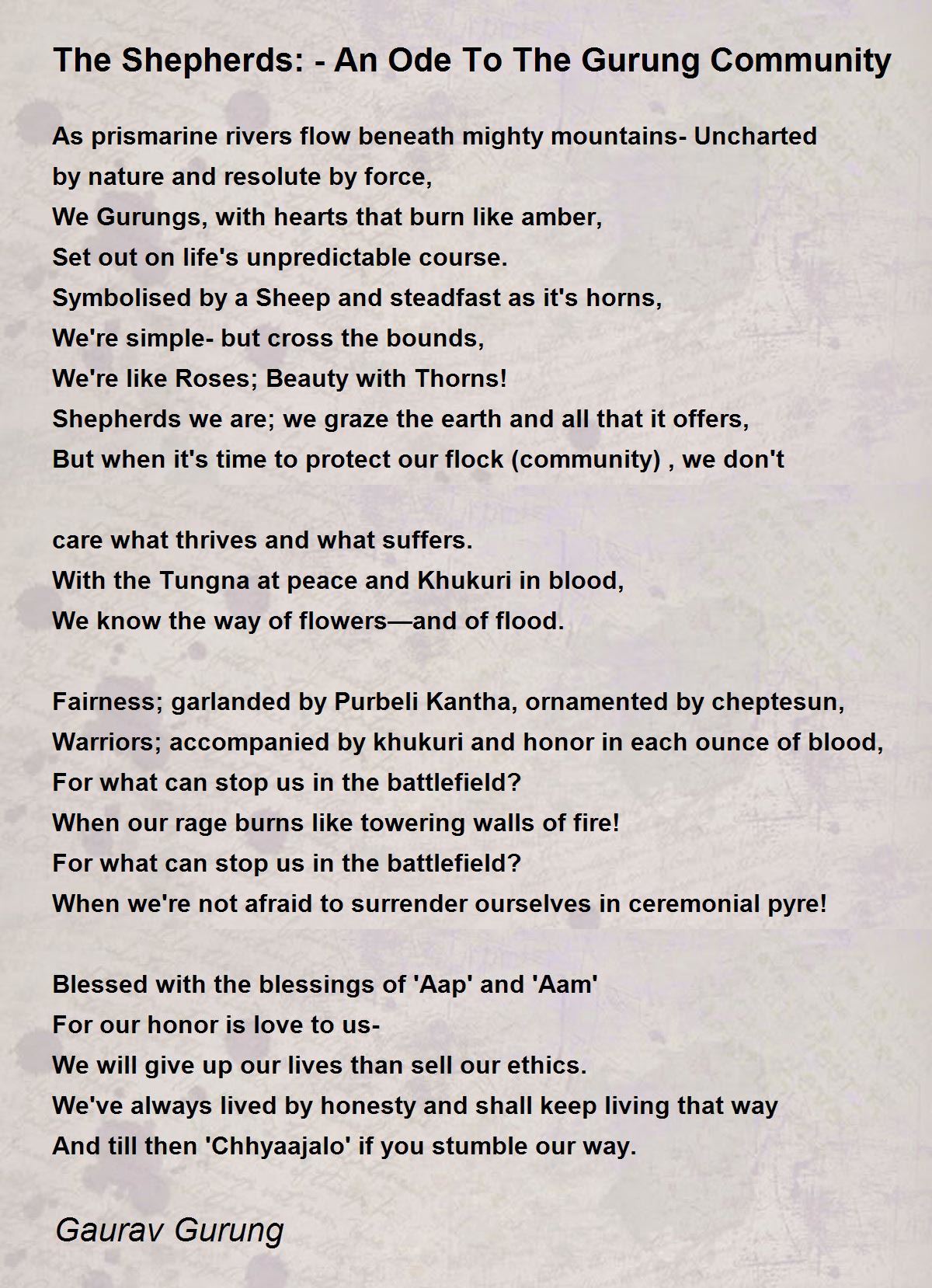 The Shepherds: - An Ode To The Gurung Community

As prismarine rivers flow beneath mighty mountains- Uncharted by nature and resolute by force,
We Gurungs, with hearts that burn like amber,
Set out on life's unpredictable course.
Symbolised by a Sheep and steadfast as it's horns,
We're simple- but cross the bounds,
We're like Roses; Beauty with Thorns!
Shepherds we are; we graze the earth and all that it offers,
But when it's time to protect our flock (community) , we don't

care what thrives and what suffers.
With the Tungna at peace and Khukuri in blood,
We know the way of flowers—and of flood.

Fairness; garlanded by Purbeli Kantha, ornamented by cheptesun,
Warriors; accompanied by khukuri and honor in each ounce of blood,
For what can stop us in the battlefield?
When our rage burns like towering walls of fire!
For what can stop us in the battlefield?
When we're not afraid to surrender ourselves in ceremonial pyre!

Blessed with the blessings of 'Aap' and 'Aam'
For our honor is love to us-
We will give up our lives than sell our ethics.
We've always lived by honesty and shall keep living that way
And till then 'Chhyaajalo' if you stumble our way.

Gaurav Gurung